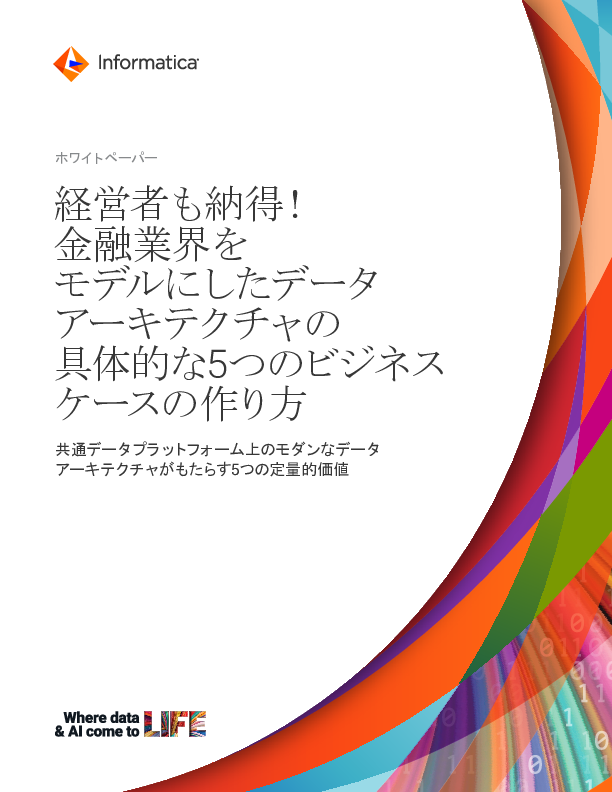 Informatica

ホワイトペーパー

経営者も納得！
金融業界を
モデルにしたデータ
アーキテクチャの
具体的な5つのビジネス
ケースの作り方

共通データプラットフォーム上のモダンなデータ
アーキテクチャがもたらす5つの定量的価値

Where data
& AI come to LIFE